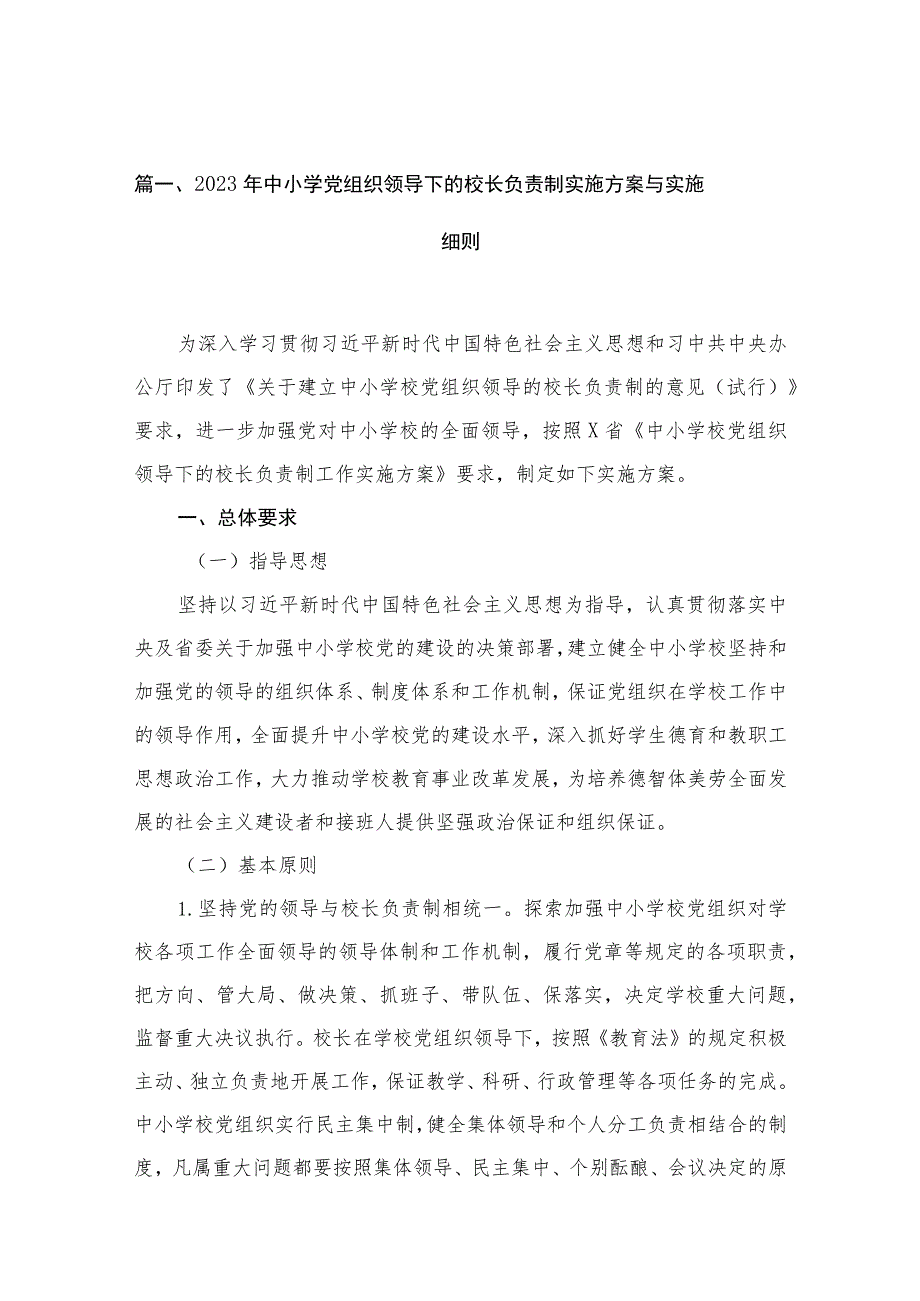 篇一、2023年中小学党组织领导下的校长负责制实施方案与实施细则

为深入学习贯彻习近平新时代中国特色社会主义思想和习中共中央办公厅印发了《关于建立中小学校党组织领导的校长负责制的意见（试行）》要求，进一步加强党对中小学校的全面领导，按照X省《中小学校党组织领导下的校长负责制工作实施方案》要求，制定如下实施方案。

一、总体要求

（一）指导思想

坚持以习近平新时代中国特色社会主义思想为指导，认真贯彻落实中央及省委关于加强中小学校党的建设的决策部署，建立健全中小学校坚持和加强党的领导的组织体系、制度体系和工作机制，保证党组织在学校工作中的领导作用，全面提升中小学校党的建设水平，深入抓好学生德育和教职工思想政治工作，大力推动学校教育事业改革发展，为培养德智体美劳全面发展的社会主义建设者和接班人提供坚强政治保证和组织保证。

（二）基本原则

1.坚持党的领导与校长负责制相统一。探索加强中小学校党组织对学校各项工作全面领导的领导体制和工作机制，履行党章等规定的各项职责，把方向、管大局、做决策、抓班子、带队伍、保落实，决定学校重大问题，监督重大决议执行。校长在学校党组织领导下，按照《教育法》的规定积极主动、独立负责地开展工作，保证教学、科研、行政管理等各项任务的完成。中小学校党组织实行民主集中制，健全集体领导和个人分工负责相结合的制度，凡属重大问题都要按照集体领导、民主集中、个别酝酿、会议决定的原